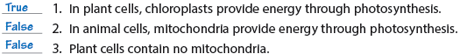 True 1. In plant cells, chloroplasts provide energy through photosynthesis.
False 2. In animal cells, mitochondria provide energy through photosynthesis.
False 3. Plant cells contain no mitochondria.